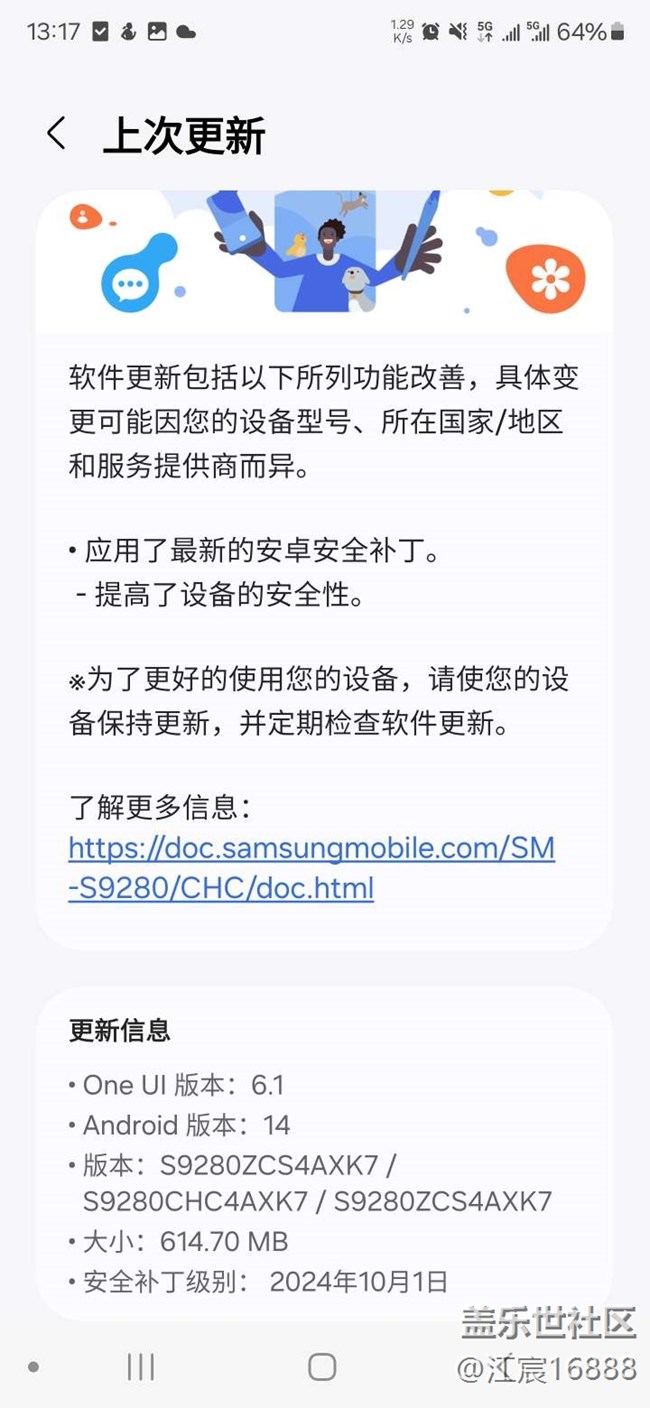 13:17 1.29 K/s 5G 5G 64%

上次更新

软件更新包括以下所列功能改善，具体变更可能因您的设备型号、所在国家/地区和服务提供商而异。

• 应用了最新的安卓安全补丁。
- 提高了设备的安全性。

※为了更好的使用您的设备，请使您的设备保持更新，并定期检查软件更新。

了解更多信息：
https://doc.samsungmobile.com/SM-S9280/CHC/doc.html

更新信息

• One UI 版本：6.1
• Android 版本：14
• 版本：S9280ZCS4AXK7 / S9280CHC4AXK7 / S9280ZCS4AXK7
• 大小：614.70 MB
• 安全补丁级别： 2024年10月1日

盖乐世社区
@江宸16888